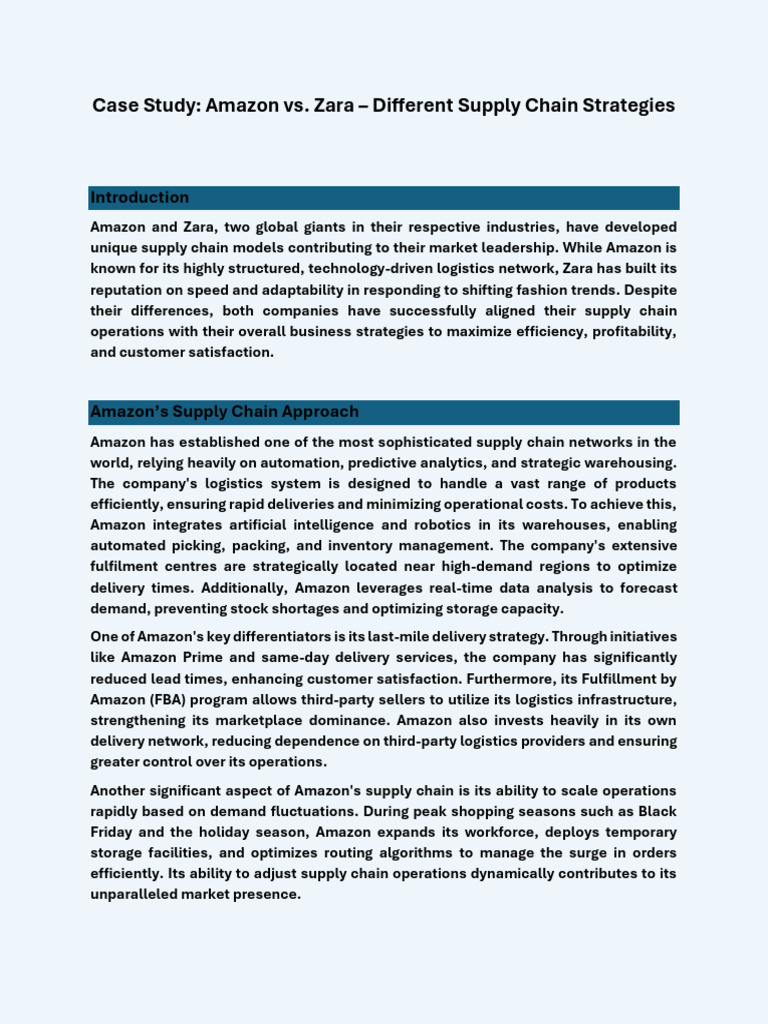 Case Study: Amazon vs. Zara – Different Supply Chain Strategies

Introduction

Amazon and Zara, two global giants in their respective industries, have developed unique supply chain models contributing to their market leadership. While Amazon is known for its highly structured, technology-driven logistics network, Zara has built its reputation on speed and adaptability in responding to shifting fashion trends. Despite their differences, both companies have successfully aligned their supply chain operations with their overall business strategies to maximize efficiency, profitability, and customer satisfaction.

Amazon's Supply Chain Approach

Amazon has established one of the most sophisticated supply chain networks in the world, relying heavily on automation, predictive analytics, and strategic warehousing. The company's logistics system is designed to handle a vast range of products efficiently, ensuring rapid deliveries and minimizing operational costs. To achieve this, Amazon integrates artificial intelligence and robotics in its warehouses, enabling automated picking, packing, and inventory management. The company's extensive fulfilment centres are strategically located near high-demand regions to optimize delivery times. Additionally, Amazon leverages real-time data analysis to forecast demand, preventing stock shortages and optimizing storage capacity.

One of Amazon's key differentiators is its last-mile delivery strategy. Through initiatives like Amazon Prime and same-day delivery services, the company has significantly reduced lead times, enhancing customer satisfaction. Furthermore, its Fulfillment by Amazon (FBA) program allows third-party sellers to utilize its logistics infrastructure, strengthening its marketplace dominance. Amazon also invests heavily in its own delivery network, reducing dependence on third-party logistics providers and ensuring greater control over its operations.

Another significant aspect of Amazon's supply chain is its ability to scale operations rapidly based on demand fluctuations. During peak shopping seasons such as Black Friday and the holiday season, Amazon expands its workforce, deploys temporary storage facilities, and optimizes routing algorithms to manage the surge in orders efficiently. Its ability to adjust supply chain operations dynamically contributes to its unparalleled market presence.